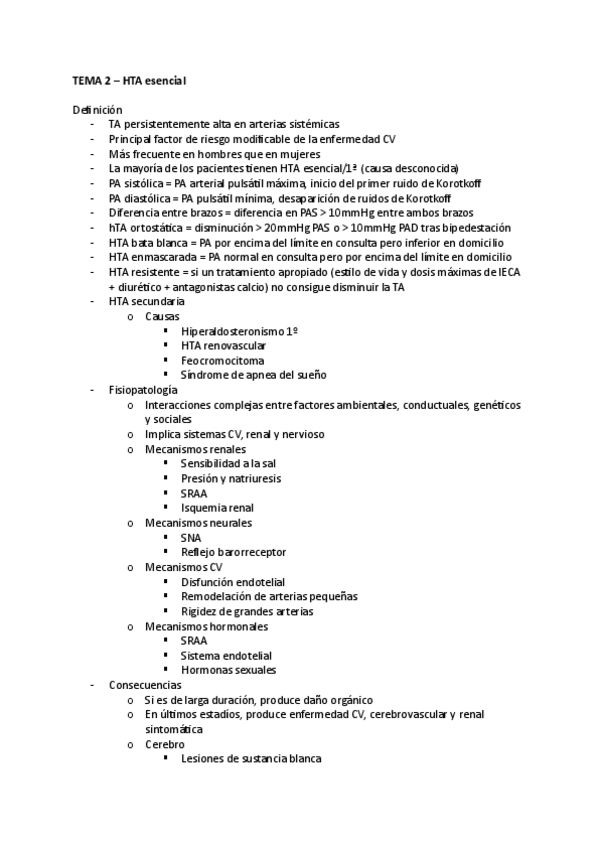 TEMA 2 – HTA esencial

Definición
- TA persistentemente alta en arterias sistémicas
- Principal factor de riesgo modificable de la enfermedad CV
- Más frecuente en hombres que en mujeres
- La mayoría de los pacientes tienen HTA esencial/1ª (causa desconocida)
- PA sistólica = PA arterial pulsátil máxima, inicio del primer ruido de Korotkoff
- PA diastólica = PA pulsátil mínima, desaparición de ruidos de Korotkoff
- Diferencia entre brazos = diferencia en PAS > 10mmHg entre ambos brazos
- hTA ortostática = disminución > 20mmHg PAS o > 10mmHg PAD tras bipedestación
- HTA bata blanca = PA por encima del límite en consulta pero inferior en domicilio
- HTA enmascarada = PA normal en consulta pero por encima del límite en domicilio
- HTA resistente = si un tratamiento apropiado (estilo de vida y dosis máximas de IECA + diurético + antagonistas calcio) no consigue disminuir la TA
- HTA secundaria
  o Causas
    ▪ Hiperaldosteronismo 1º
    ▪ HTA renovascular
    ▪ Feocromocitoma
    ▪ Síndrome de apnea del sueño
- Fisiopatología
  o Interacciones complejas entre factores ambientales, conductuales, genéticos y sociales
  o Implica sistemas CV, renal y nervioso
  o Mecanismos renales
    ▪ Sensibilidad a la sal
    ▪ Presión y natriuresis
    ▪ SRAA
    ▪ Isquemia renal
  o Mecanismos neurales
    ▪ SNA
    ▪ Reflejo barorreceptor
  o Mecanismos CV
    ▪ Disfunción endotelial
    ▪ Remodelación de arterias pequeñas
    ▪ Rigidez de grandes arterias
  o Mecanismos hormonales
    ▪ SRAA
    ▪ Sistema endotelial
    ▪ Hormonas sexuales
- Consecuencias
  o Si es de larga duración, produce daño orgánico
  o En últimos estadíos, produce enfermedad CV, cerebrovascular y renal sintomática
  o Cerebro
    ▪ Lesiones de sustancia blanca